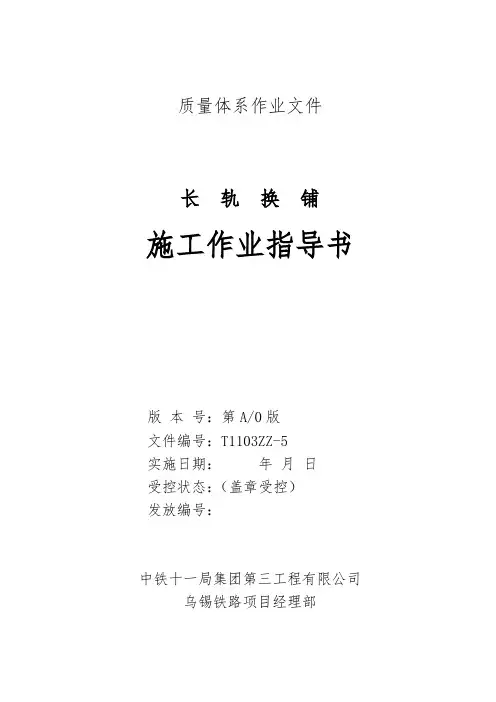 质量体系作业文件

长 轨 换 铺

施工作业指导书

版 本 号：第A/0版
文件编号：T1103ZZ-5
实施日期： 年 月 日
受控状态：（盖章受控）
发放编号：

中铁十一局集团第三工程有限公司
乌锡铁路项目经理部